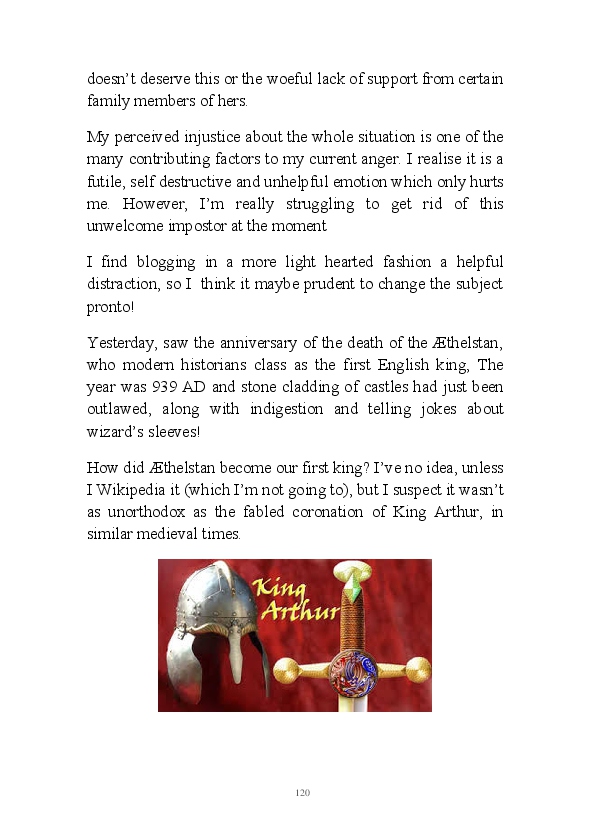 doesn't deserve this or the woeful lack of support from certain family members of hers.

My perceived injustice about the whole situation is one of the many contributing factors to my current anger. I realise it is a futile, self destructive and unhelpful emotion which only hurts me. However, I'm really struggling to get rid of this unwelcome impostor at the moment

I find blogging in a more light hearted fashion a helpful distraction, so I think it maybe prudent to change the subject pronto!

Yesterday, saw the anniversary of the death of the Æthelstan, who modern historians class as the first English king, The year was 939 AD and stone cladding of castles had just been outlawed, along with indigestion and telling jokes about wizard's sleeves!

How did Æthelstan become our first king? I've no idea, unless I Wikipedia it (which I'm not going to), but I suspect it wasn't as unorthodox as the fabled coronation of King Arthur, in similar medieval times.

King Arthur

120